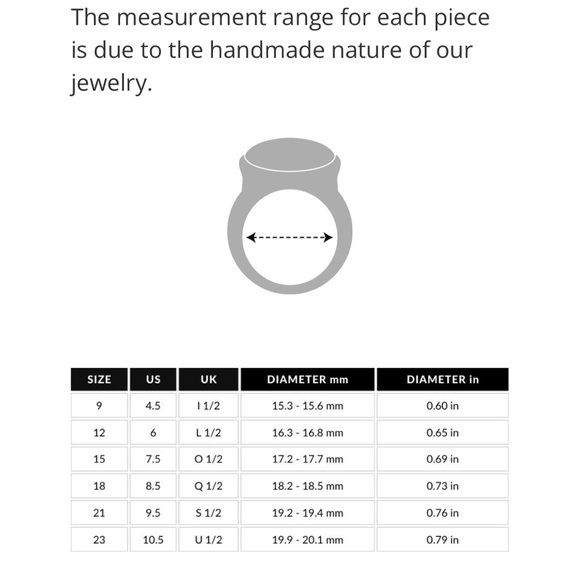 The measurement range for each piece is due to the handmade nature of our jewelry.

| SIZE | US | UK | DIAMETER mm | DIAMETER in |
|---|---|---|---|---|
| 9 | 4.5 | I 1/2 | 15.3 - 15.6 mm | 0.60 in |
| 12 | 6 | L 1/2 | 16.3 - 16.8 mm | 0.65 in |
| 15 | 7.5 | O 1/2 | 17.2 - 17.7 mm | 0.69 in |
| 18 | 8.5 | Q 1/2 | 18.2 - 18.5 mm | 0.73 in |
| 21 | 9.5 | S 1/2 | 19.2 - 19.4 mm | 0.76 in |
| 23 | 10.5 | U 1/2 | 19.9 - 20.1 mm | 0.79 in |